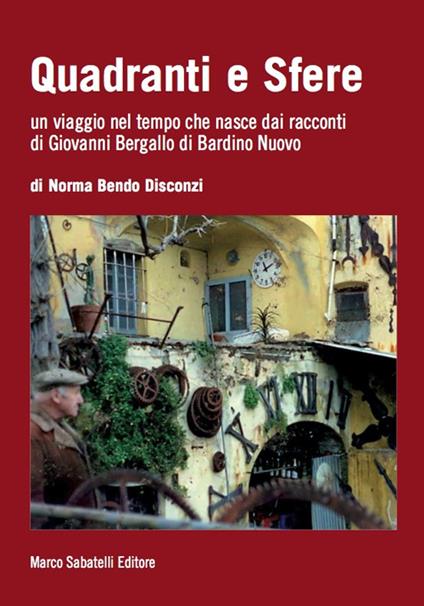 Quadranti e Sfere

un viaggio nel tempo che nasce dai racconti di Giovanni Bergallo di Bardino Nuovo

di Norma Bendo Disconzi

Marco Sabatelli Editore